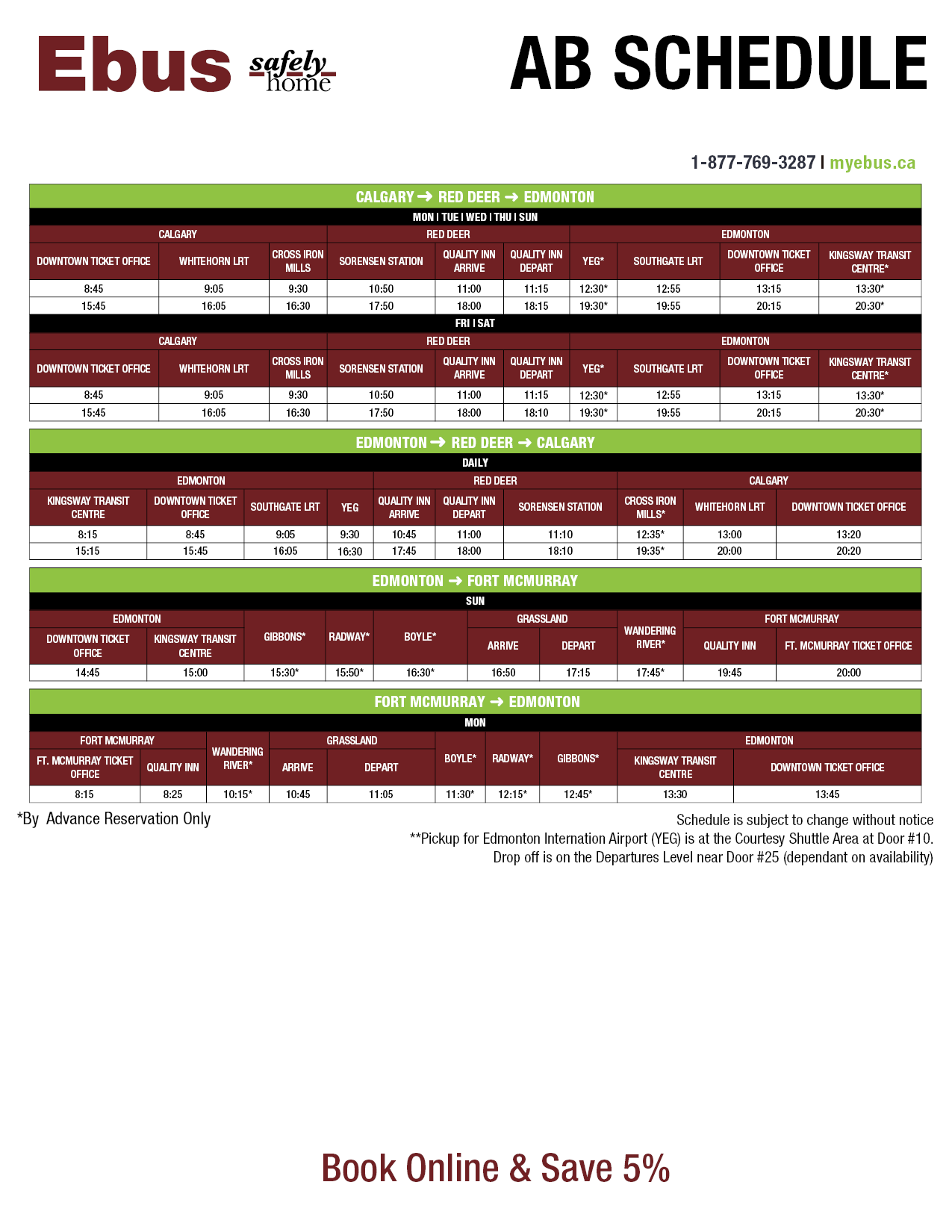 Ebus safely home

AB SCHEDULE

1-877-769-3287 | myebus.ca

CALGARY → RED DEER → EDMONTON

MON | TUE | WED | THU | SUN

| CALGARY | | | RED DEER | | | EDMONTON | | | |
|---|---|---|---|---|---|---|---|---|---|
| DOWNTOWN TICKET OFFICE | WHITEHORN LRT | CROSS IRON MILLS | SORENSEN STATION | QUALITY INN ARRIVE | QUALITY INN DEPART | YEG* | SOUTHGATE LRT | DOWNTOWN TICKET OFFICE | KINGSWAY TRANSIT CENTRE* |
| 8:45 | 9:05 | 9:30 | 10:50 | 11:00 | 11:15 | 12:30* | 12:55 | 13:15 | 13:30* |
| 15:45 | 16:05 | 16:30 | 17:50 | 18:00 | 18:15 | 19:30* | 19:55 | 20:15 | 20:30* |

FRI | SAT

| CALGARY | | | RED DEER | | | EDMONTON | | | |
|---|---|---|---|---|---|---|---|---|---|
| DOWNTOWN TICKET OFFICE | WHITEHORN LRT | CROSS IRON MILLS | SORENSEN STATION | QUALITY INN ARRIVE | QUALITY INN DEPART | YEG* | SOUTHGATE LRT | DOWNTOWN TICKET OFFICE | KINGSWAY TRANSIT CENTRE* |
| 8:45 | 9:05 | 9:30 | 10:50 | 11:00 | 11:15 | 12:30* | 12:55 | 13:15 | 13:30* |
| 15:45 | 16:05 | 16:30 | 17:50 | 18:00 | 18:10 | 19:30* | 19:55 | 20:15 | 20:30* |

EDMONTON → RED DEER → CALGARY

DAILY

| EDMONTON | | | | RED DEER | | | CALGARY | | |
|---|---|---|---|---|---|---|---|---|---|
| KINGSWAY TRANSIT CENTRE | DOWNTOWN TICKET OFFICE | SOUTHGATE LRT | YEG | QUALITY INN ARRIVE | QUALITY INN DEPART | SORENSEN STATION | CROSS IRON MILLS* | WHITEHORN LRT | DOWNTOWN TICKET OFFICE |
| 8:15 | 8:45 | 9:05 | 9:30 | 10:45 | 11:00 | 11:10 | 12:35* | 13:00 | 13:20 |
| 15:15 | 15:45 | 16:05 | 16:30 | 17:45 | 18:00 | 18:10 | 19:35* | 20:00 | 20:20 |

EDMONTON → FORT MCMURRAY

SUN

| EDMONTON | | GIBBONS* | RADWAY* | BOYLE* | GRASSLAND | | WANDERING RIVER* | FORT MCMURRAY | |
|---|---|---|---|---|---|---|---|---|---|
| DOWNTOWN TICKET OFFICE | KINGSWAY TRANSIT CENTRE | | | | ARRIVE | DEPART | | QUALITY INN | FT. MCMURRAY TICKET OFFICE |
| 14:45 | 15:00 | 15:30* | 15:50* | 16:30* | 16:50 | 17:15 | 17:45* | 19:45 | 20:00 |

FORT MCMURRAY → EDMONTON

MON

| FORT MCMURRAY | | WANDERING RIVER* | GRASSLAND | | BOYLE* | RADWAY* | GIBBONS* | EDMONTON | |
|---|---|---|---|---|---|---|---|---|---|
| FT. MCMURRAY TICKET OFFICE | QUALITY INN | | ARRIVE | DEPART | | | | KINGSWAY TRANSIT CENTRE | DOWNTOWN TICKET OFFICE |
| 8:15 | 8:25 | 10:15* | 10:45 | 11:05 | 11:30* | 12:15* | 12:45* | 13:30 | 13:45 |

*By Advance Reservation Only

Schedule is subject to change without notice
**Pickup for Edmonton Internation Airport (YEG) is at the Courtesy Shuttle Area at Door #10.
Drop off is on the Departures Level near Door #25 (dependant on availability)

Book Online & Save 5%